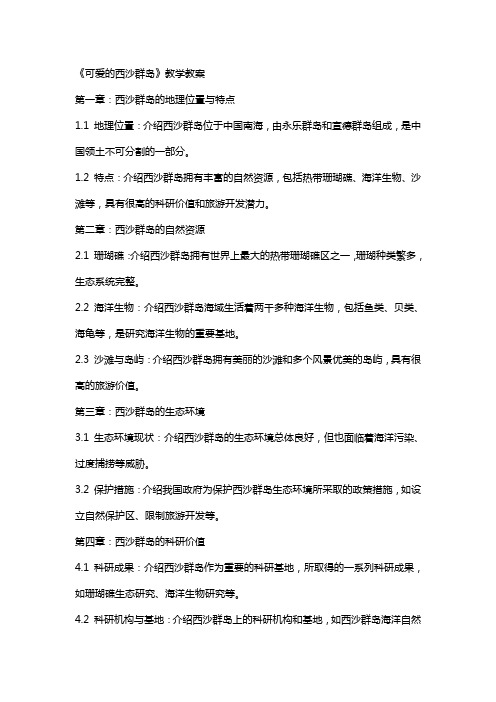 《可爱的西沙群岛》教学教案

第一章：西沙群岛的地理位置与特点

1.1 地理位置：介绍西沙群岛位于中国南海，由永乐群岛和宣德群岛组成，是中国领土不可分割的一部分。

1.2 特点：介绍西沙群岛拥有丰富的自然资源，包括热带珊瑚礁、海洋生物、沙滩等，具有很高的科研价值和旅游开发潜力。

第二章：西沙群岛的自然资源

2.1 珊瑚礁：介绍西沙群岛拥有世界上最大的热带珊瑚礁区之一，珊瑚种类繁多，生态系统完整。

2.2 海洋生物：介绍西沙群岛海域生活着两千多种海洋生物，包括鱼类、贝类、海龟等，是研究海洋生物的重要基地。

2.3 沙滩与岛屿：介绍西沙群岛拥有美丽的沙滩和多个风景优美的岛屿，具有很高的旅游价值。

第三章：西沙群岛的生态环境

3.1 生态环境现状：介绍西沙群岛的生态环境总体良好，但也面临着海洋污染、过度捕捞等威胁。

3.2 保护措施：介绍我国政府为保护西沙群岛生态环境所采取的政策措施，如设立自然保护区、限制旅游开发等。

第四章：西沙群岛的科研价值

4.1 科研成果：介绍西沙群岛作为重要的科研基地，所取得的一系列科研成果，如珊瑚礁生态研究、海洋生物研究等。

4.2 科研机构与基地：介绍西沙群岛上的科研机构和基地，如西沙群岛海洋自然